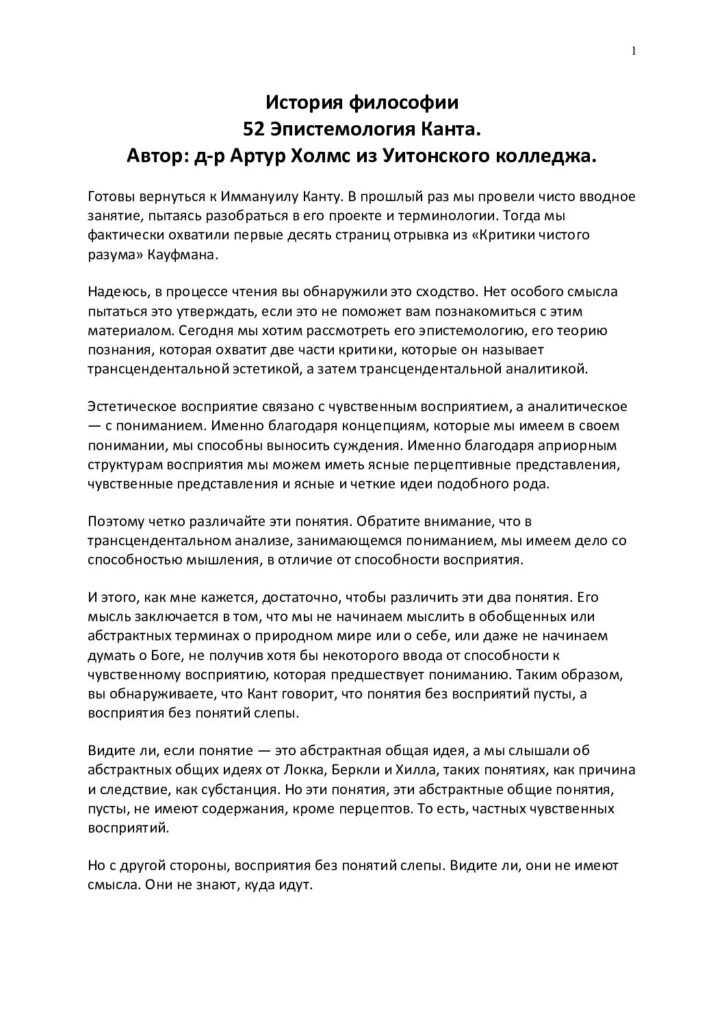 1

История философии
52 Эпистемология Канта.
Автор: д-р Артур Холмс из Уитонского колледжа.

Готовы вернуться к Иммануилу Канту. В прошлый раз мы провели чисто вводное занятие, пытаясь разобраться в его проекте и терминологии. Тогда мы фактически охватили первые десять страниц отрывка из «Критики чистого разума» Кауфмана.

Надеюсь, в процессе чтения вы обнаружили это сходство. Нет особого смысла пытаться это утверждать, если это не поможет вам познакомиться с этим материалом. Сегодня мы хотим рассмотреть его эпистемологию, его теорию познания, которая охватит две части критики, которые он называет трансцендентальной эстетикой, а затем трансцендентальной аналитикой.

Эстетическое восприятие связано с чувственным восприятием, а аналитическое — с пониманием. Именно благодаря концепциям, которые мы имеем в своем понимании, мы способны выносить суждения. Именно благодаря априорным структурам восприятия мы можем иметь ясные перцептивные представления, чувственные представления и ясные и четкие идеи подобного рода.

Поэтому четко различайте эти понятия. Обратите внимание, что в трансцендентальном анализе, занимающемся пониманием, мы имеем дело со способностью мышления, в отличие от способности восприятия.

И этого, как мне кажется, достаточно, чтобы различить эти два понятия. Его мысль заключается в том, что мы не начинаем мыслить в обобщенных или абстрактных терминах о природном мире или о себе, или даже не начинаем думать о Боге, не получив хотя бы некоторого ввода от способности к чувственному восприятию, которая предшествует пониманию. Таким образом, вы обнаруживаете, что Кант говорит, что понятия без восприятий пусты, а восприятия без понятий слепы.

Видите ли, если понятие — это абстрактная общая идея, а мы слышали об абстрактных общих идеях от Локка, Беркли и Хилла, таких понятиях, как причина и следствие, как субстанция. Но эти понятия, эти абстрактные общие понятия, пусты, не имеют содержания, кроме перцептов. То есть, частных чувственных восприятий.

Но с другой стороны, восприятия без понятий слепы. Видите ли, они не имеют смысла. Они не знают, куда идут.